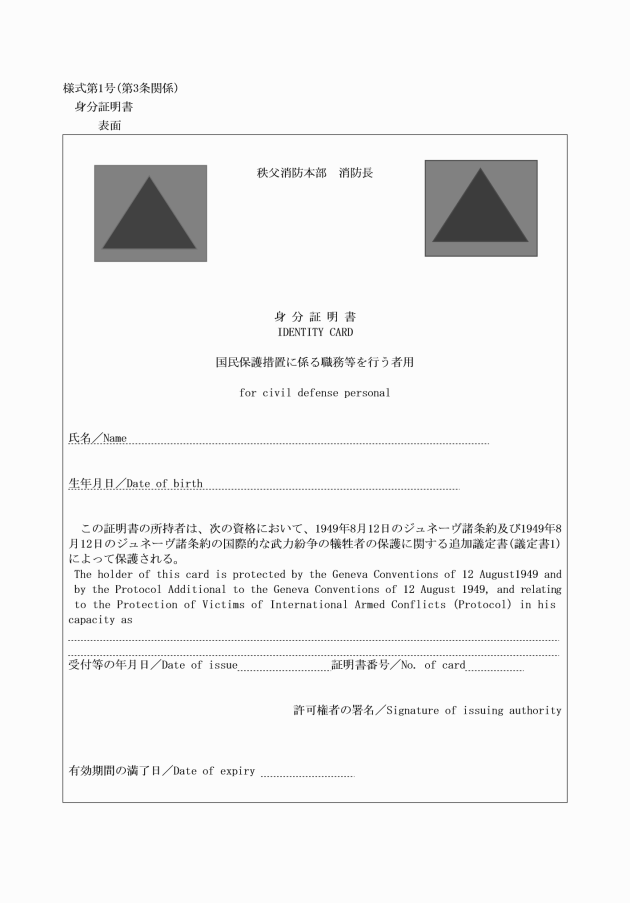 様式第1号(第3条関係)
身分証明書
表面

秩父消防本部　消防長

身 分 証 明 書
IDENTITY CARD

国民保護措置に係る職務等を行う者用

for civil defense personal

氏名／Name

生年月日／Date of birth

この証明書の所持者は、次の資格において、1949年8月12日のジュネーヴ諸条約及び1949年8月12日のジュネーヴ諸条約の国際的な武力紛争の犠牲者の保護に関する追加議定書(議定書1)によって保護される。
The holder of this card is protected by the Geneva Conventions of 12 August1949 and by the Protocol Additional to the Geneva Conventions of 12 August 1949, and relating to the Protection of Victims of International Armed Conflicts (Protocol) in his capacity as

受付等の年月日／Date of issue　証明書番号／No. of card

許可権者の署名／Signature of issuing authority

有効期間の満了日／Date of expiry